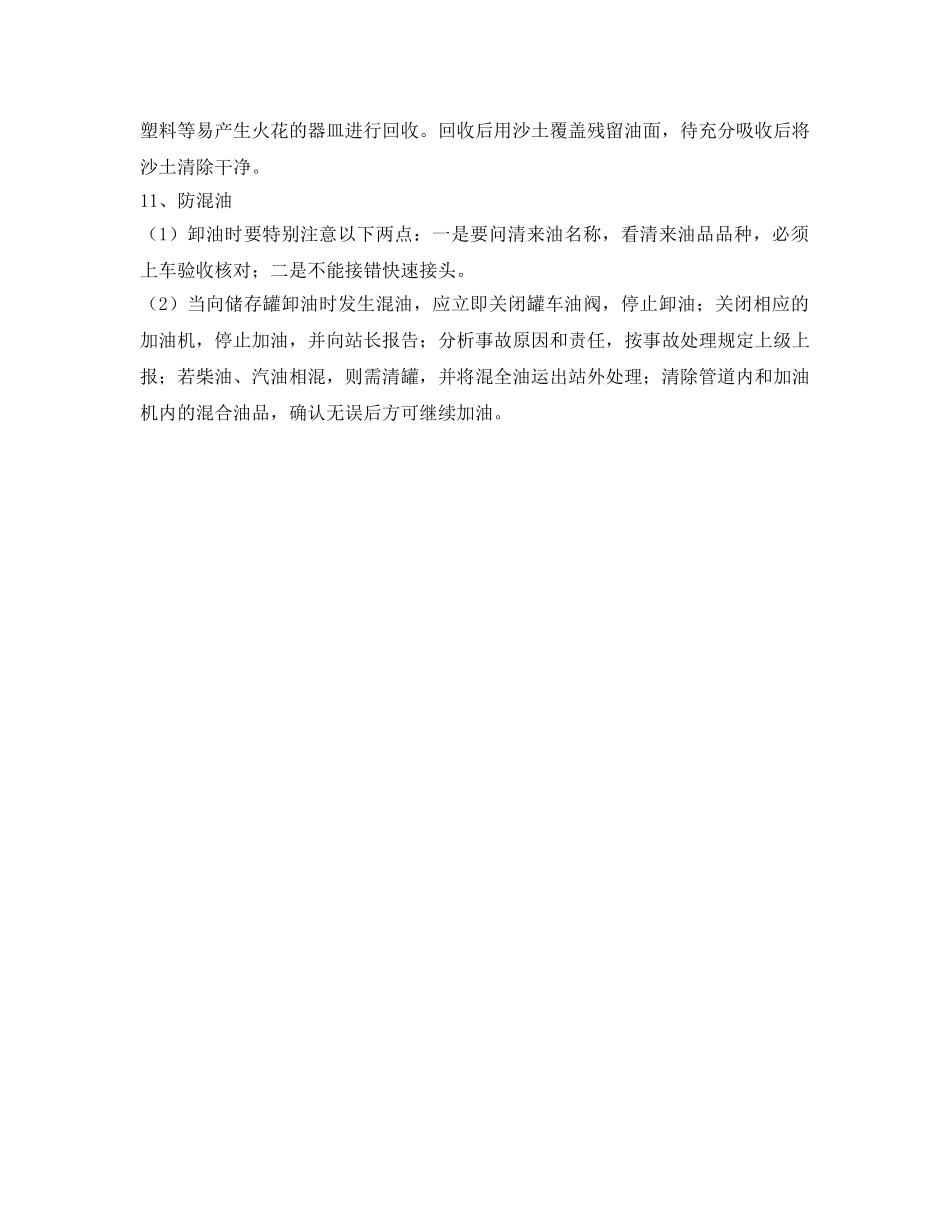 塑料等易产生火花的器皿进行回收。回收后用沙土覆盖残留油面，待充分吸收后将沙土清除干净。

11、防混油

（1）卸油时要特别注意以下两点：一是要问清来油名称，看清来油品品种，必须上车验收核对；二是不能接错快速接头。

（2）当向储存罐卸油时发生混油，应立即关闭罐车油阀，停止卸油；关闭相应的加油机，停止加油，并向站长报告；分析事故原因和责任，按事故处理规定上级上报；若柴油、汽油相混，则需清罐，并将混全油运出站外处理；清除管道内和加油机内的混合油品，确认无误后方可继续加油。